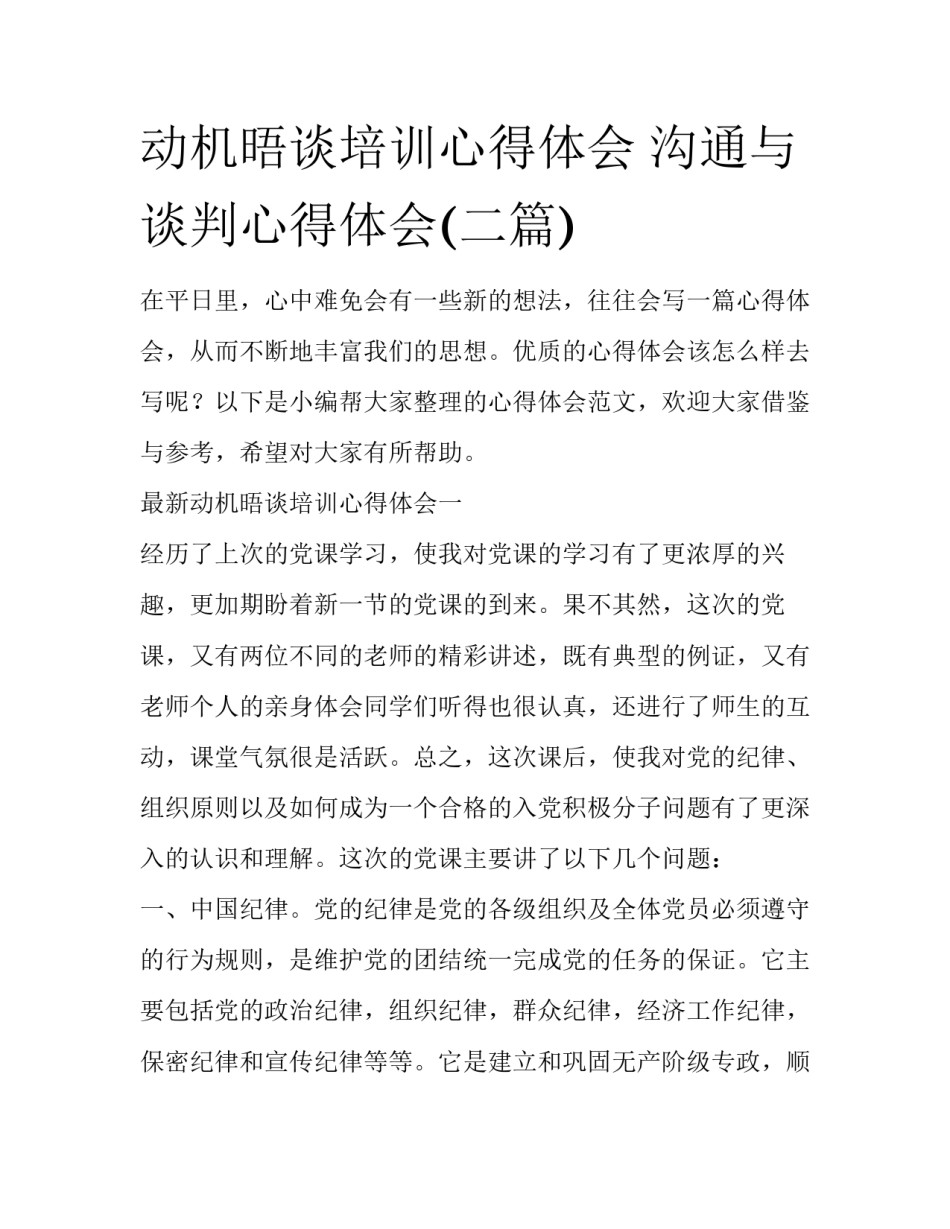 动机晤谈培训心得体会 沟通与谈判心得体会(二篇)

在平日里，心中难免会有一些新的想法，往往会写一篇心得体会，从而不断地丰富我们的思想。优质的心得体会该怎么样去写呢？以下是小编帮大家整理的心得体会范文，欢迎大家借鉴与参考，希望对大家有所帮助。

最新动机晤谈培训心得体会一

经历了上次的党课学习，使我对党课的学习有了更浓厚的兴趣，更加期盼着新一节的党课的到来。果不其然，这次的党课，又有两位不同的老师的精彩讲述，既有典型的例证，又有老师个人的亲身体会同学们听得也很认真，还进行了师生的互动，课堂气氛很是活跃。总之，这次课后，使我对党的纪律、组织原则以及如何成为一个合格的入党积极分子问题有了更深入的认识和理解。这次的党课主要讲了以下几个问题：

一、中国纪律。党的纪律是党的各级组织及全体党员必须遵守的行为规则，是维护党的团结统一完成党的任务的保证。它主要包括党的政治纪律，组织纪律，群众纪律，经济工作纪律，保密纪律和宣传纪律等等。它是建立和巩固无产阶级专政，顺